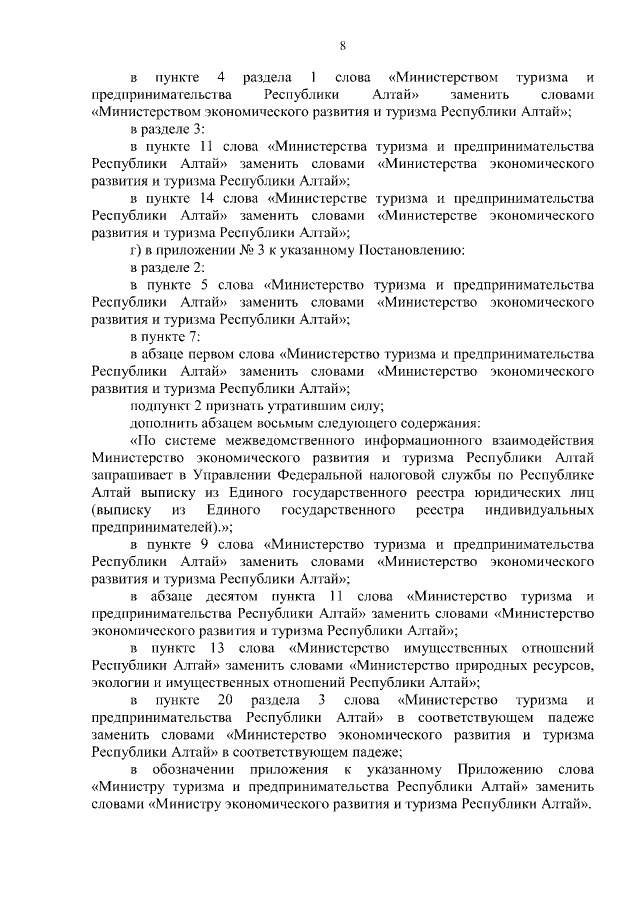 8

в пункте 4 раздела 1 слова «Министерством туризма и предпринимательства Республики Алтай» заменить словами «Министерством экономического развития и туризма Республики Алтай»;

в разделе 3:

в пункте 11 слова «Министерства туризма и предпринимательства Республики Алтай» заменить словами «Министерства экономического развития и туризма Республики Алтай»;

в пункте 14 слова «Министерстве туризма и предпринимательства Республики Алтай» заменить словами «Министерстве экономического развития и туризма Республики Алтай»;

г) в приложении № 3 к указанному Постановлению:

в разделе 2:

в пункте 5 слова «Министерство туризма и предпринимательства Республики Алтай» заменить словами «Министерство экономического развития и туризма Республики Алтай»;

в пункте 7:

в абзаце первом слова «Министерство туризма и предпринимательства Республики Алтай» заменить словами «Министерство экономического развития и туризма Республики Алтай»;

подпункт 2 признать утратившим силу;

дополнить абзацем восьмым следующего содержания:

«По системе межведомственного информационного взаимодействия Министерство экономического развития и туризма Республики Алтай запрашивает в Управлении Федеральной налоговой службы по Республике Алтай выписку из Единого государственного реестра юридических лиц (выписку из Единого государственного реестра индивидуальных предпринимателей).»;

в пункте 9 слова «Министерство туризма и предпринимательства Республики Алтай» заменить словами «Министерство экономического развития и туризма Республики Алтай»;

в абзаце десятом пункта 11 слова «Министерство туризма и предпринимательства Республики Алтай» заменить словами «Министерство экономического развития и туризма Республики Алтай»;

в пункте 13 слова «Министерство имущественных отношений Республики Алтай» заменить словами «Министерство природных ресурсов, экологии и имущественных отношений Республики Алтай»;

в пункте 20 раздела 3 слова «Министерство туризма и предпринимательства Республики Алтай» в соответствующем падеже заменить словами «Министерство экономического развития и туризма Республики Алтай» в соответствующем падеже;

в обозначении приложения к указанному Приложению слова «Министру туризма и предпринимательства Республики Алтай» заменить словами «Министру экономического развития и туризма Республики Алтай».